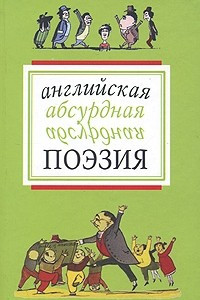 английская
абсурдная
абсурдная
ПОЭЗИЯ